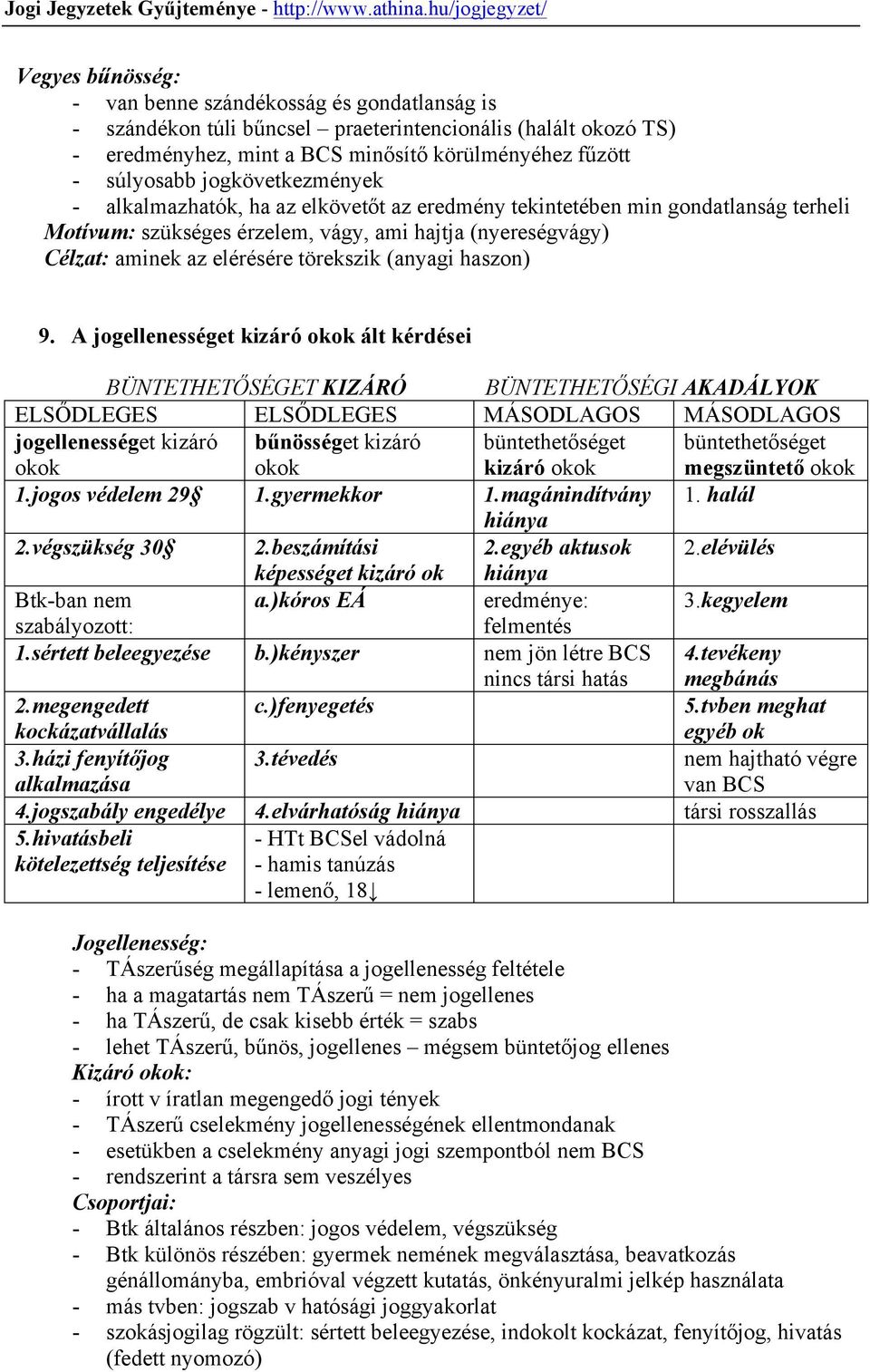 Jogi Jegyzetek Gyűjteménye - http://www.athina.hu/jogjegyzet/

Vegyes bűnösség:
- van benne szándékosság és gondatlanság is
- szándékon túli bűncsel – praeterintencionális (halált okozó TS)
- eredményhez, mint a BCS minősítő körülményéhez fűzött
- súlyosabb jogkövetkezmények
- alkalmazhatók, ha az elkövetőt az eredmény tekintetében min gondatlanság terheli
Motívum: szükséges érzelem, vágy, ami hajtja (nyereségvágy)
Célzat: aminek az elérésére törekszik (anyagi haszon)

9. A jogellenességet kizáró okok ált kérdései

BÜNTETHETŐSÉGET KIZÁRÓ BÜNTETHETŐSÉGI AKADÁLYOK

| ELSŐDLEGES | ELSŐDLEGES | MÁSODLAGOS | MÁSODLAGOS |
|---|---|---|---|
| jogellenességet kizáró okok | bűnösséget kizáró okok | büntethetőséget kizáró okok | büntethetőséget megszüntető okok |
| 1.jogos védelem 29§ | 1.gyermekkor | 1.magánindítvány hiánya | 1. halál |
| 2.végszükség 30§ | 2.beszámítási képességet kizáró ok | 2.egyéb aktusok hiánya | 2.elévülés |
| Btk-ban nem szabályozott: | a.)kóros EÁ | eredménye: felmentés | 3.kegyelem |
| 1.sértett beleegyezése | b.)kényszer | nem jön létre BCS nincs társi hatás | 4.tevékeny megbánás |
| 2.megengedett kockázatvállalás | c.)fenyegetés | | 5.tvben meghat egyéb ok |
| 3.házi fenyítőjog alkalmazása | 3.tévedés | | nem hajtható végre van BCS |
| 4.jogszabály engedélye | 4.elvárhatóság hiánya | | társi rosszallás |
| 5.hivatásbeli kötelezettség teljesítése | - HTt BCSel vádolná - hamis tanúzás - lemenő, 18↓ | | |

Jogellenesség:
- TÁszerűség megállapítása a jogellenesség feltétele
- ha a magatartás nem TÁszerű = nem jogellenes
- ha TÁszerű, de csak kisebb érték = szabs
- lehet TÁszerű, bűnös, jogellenes – mégsem büntetőjog ellenes
Kizáró okok:
- írott v íratlan megengedő jogi tények
- TÁszerű cselekmény jogellenességének ellentmondanak
- esetükben a cselekmény anyagi jogi szempontból nem BCS
- rendszerint a társra sem veszélyes
Csoportjai:
- Btk általános részben: jogos védelem, végszükség
- Btk különös részében: gyermek nemének megválasztása, beavatkozás génállományba, embrióval végzett kutatás, önkényuralmi jelkép használata
- más tvben: jogszab v hatósági joggyakorlat
- szokásjogilag rögzült: sértett beleegyezése, indokolt kockázat, fenyítőjog, hivatás (fedett nyomozó)